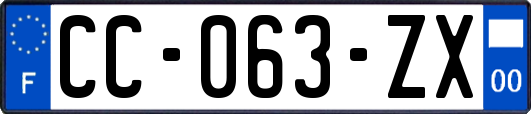 F

CC-063-ZX

00